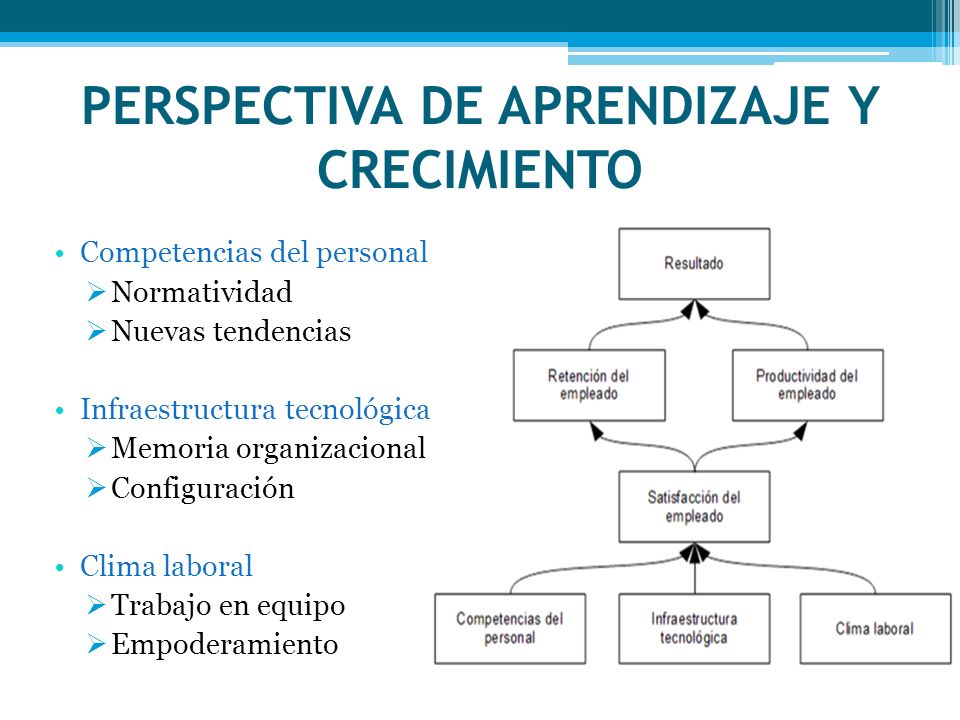 PERSPECTIVA DE APRENDIZAJE Y CRECIMIENTO

• Competencias del personal
➢ Normatividad
➢ Nuevas tendencias

• Infraestructura tecnológica
➢ Memoria organizacional
➢ Configuración

• Clima laboral
➢ Trabajo en equipo
➢ Empoderamiento

Resultado

Retención del empleado

Productividad del empleado

Satisfacción del empleado

Competencias del personal

Infraestructura tecnológica

Clima laboral